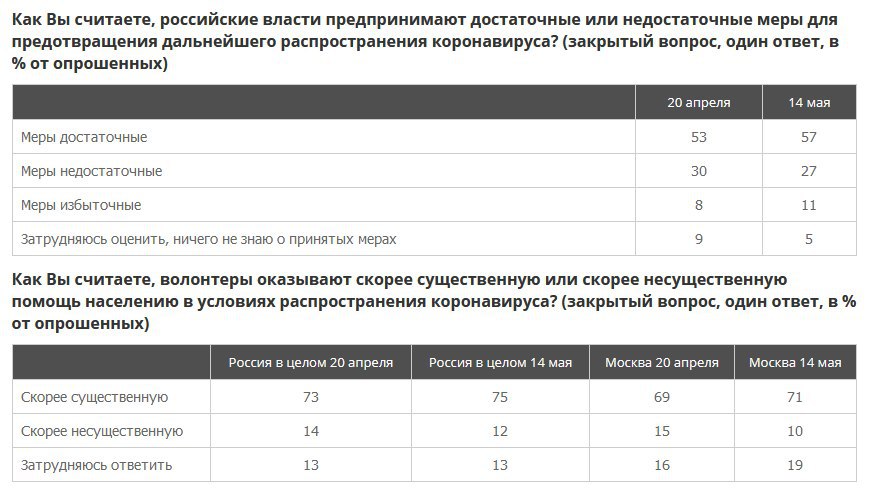 Как Вы считаете, российские власти предпринимают достаточные или недостаточные меры для предотвращения дальнейшего распространения коронавируса? (закрытый вопрос, один ответ, в % от опрошенных)

| | 20 апреля | 14 мая |
|---|---|---|
| Меры достаточные | 53 | 57 |
| Меры недостаточные | 30 | 27 |
| Меры избыточные | 8 | 11 |
| Затрудняюсь оценить, ничего не знаю о принятых мерах | 9 | 5 |

Как Вы считаете, волонтеры оказывают скорее существенную или скорее несущественную помощь населению в условиях распространения коронавируса? (закрытый вопрос, один ответ, в % от опрошенных)

| | Россия в целом 20 апреля | Россия в целом 14 мая | Москва 20 апреля | Москва 14 мая |
|---|---|---|---|---|
| Скорее существенную | 73 | 75 | 69 | 71 |
| Скорее несущественную | 14 | 12 | 15 | 10 |
| Затрудняюсь ответить | 13 | 13 | 16 | 19 |